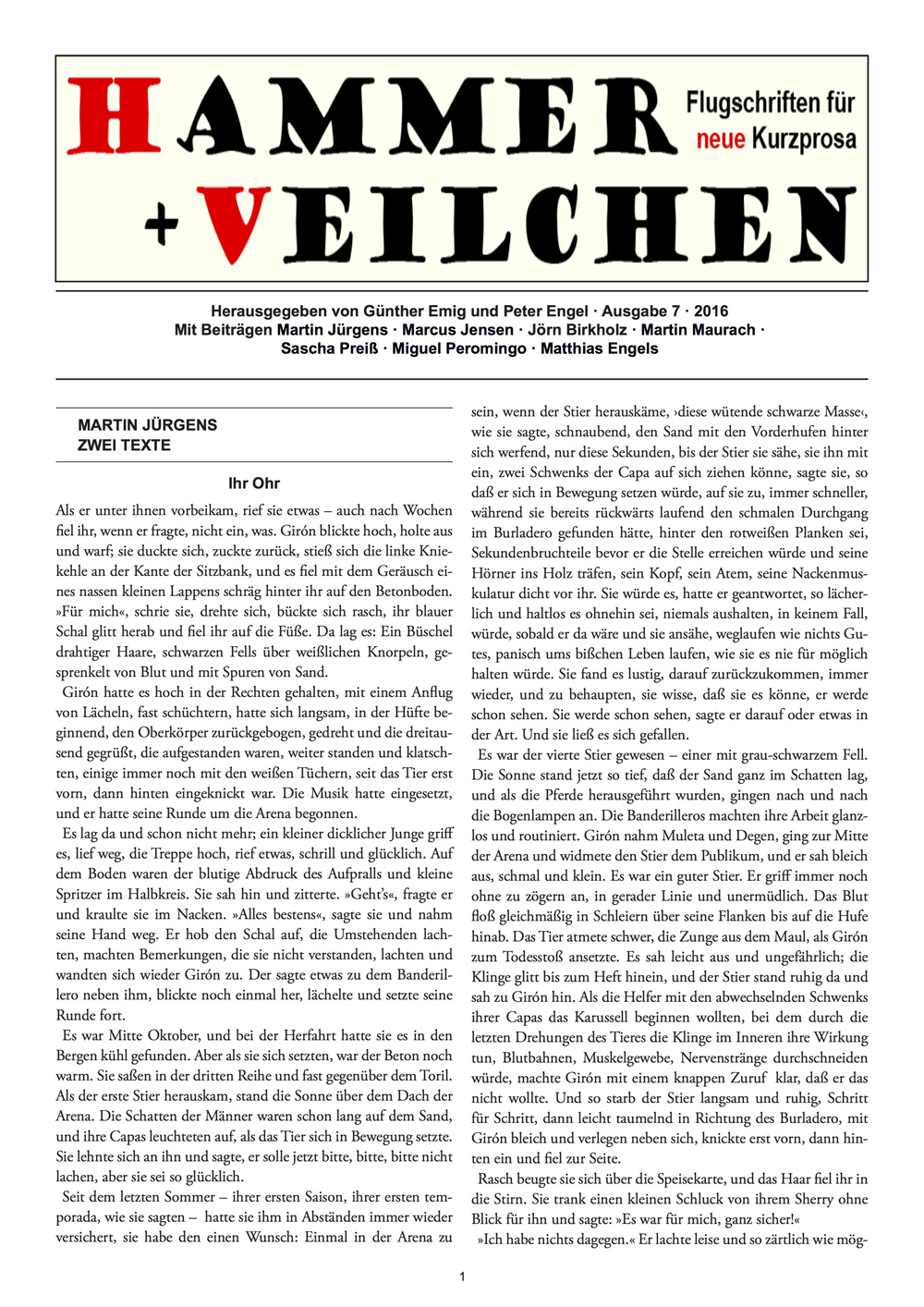 HAMMER + VEILCHEN

Flugschriften für neue Kurzprosa

Herausgegeben von Günther Emig und Peter Engel · Ausgabe 7 · 2016
Mit Beiträgen Martin Jürgens · Marcus Jensen · Jörn Birkholz · Martin Maurach · Sascha Preiß · Miguel Peromingo · Matthias Engels

MARTIN JÜRGENS
ZWEI TEXTE

Ihr Ohr

Als er unter ihnen vorbeikam, rief sie etwas – auch nach Wochen fiel ihr, wenn er fragte, nicht ein, was. Girón blickte hoch, holte aus und warf; sie duckte sich, zuckte zurück, stieß sich die linke Kniekehle an der Kante der Sitzbank, und es fiel mit dem Geräusch eines nassen kleinen Lappens schräg hinter ihr auf den Betonboden. »Für mich«, schrie sie, drehte sich, bückte sich rasch, ihr blauer Schal glitt herab und fiel ihr auf die Füße. Da lag es: Ein Büschel drahtiger Haare, schwarzen Fells über weißlichen Knorpeln, gesprenkelt von Blut und mit Spuren von Sand.

Girón hatte es hoch in der Rechten gehalten, mit einem Anflug von Lächeln, fast schüchtern, hatte sich langsam, in der Hüfte beginnend, den Oberkörper zurückgebogen, gedreht und die dreitausend gegrüßt, die aufgestanden waren, weiter standen und klatschten, einige immer noch mit den weißen Tüchern, seit das Tier erst vorn, dann hinten eingeknickt war. Die Musik hatte eingesetzt, und er hatte seine Runde um die Arena begonnen.

Es lag da und schon nicht mehr; ein kleiner dicklicher Junge griff es, lief weg, die Treppe hoch, rief etwas, schrill und glücklich. Auf dem Boden waren der blutige Abdruck des Aufpralls und kleine Spritzer im Halbkreis. Sie sah hin und zitterte. »Geht's«, fragte er und kraulte sie im Nacken. »Alles bestens«, sagte sie und nahm seine Hand weg. Er hob den Schal auf, die Umstehenden lachten, machten Bemerkungen, die sie nicht verstanden, lachten und wandten sich wieder Girón zu. Der sagte etwas zu dem Banderillero neben ihm, blickte noch einmal her, lächelte und setzte seine Runde fort.

Es war Mitte Oktober, und bei der Herfahrt hatte sie es in den Bergen kühl gefunden. Aber als sie sich setzten, war der Beton noch warm. Sie saßen in der dritten Reihe und fast gegenüber dem Toril. Als der erste Stier herauskam, stand die Sonne über dem Dach der Arena. Die Schatten der Männer waren schon lang auf dem Sand, und ihre Capas leuchteten auf, als das Tier sich in Bewegung setzte. Sie lehnte sich an ihn und sagte, er solle jetzt bitte, bitte, bitte nicht lachen, aber sie sei so glücklich.

Seit dem letzten Sommer – ihrer ersten Saison, ihrer ersten temporada, wie sie sagten – hatte sie ihm in Abständen immer wieder versichert, sie habe den einen Wunsch: Einmal in der Arena zu sein, wenn der Stier herauskäme, ›diese wütende schwarze Masse‹, wie sie sagte, schnaubend, den Sand mit den Vorderhufen hinter sich werfend, nur diese Sekunden, bis der Stier sie sähe, sie ihn mit ein, zwei Schwenks der Capa auf sich ziehen könne, sagte sie, so daß er sich in Bewegung setzen würde, auf sie zu, immer schneller, während sie bereits rückwärts laufend den schmalen Durchgang im Burladero gefunden hätte, hinter den rotweißen Planken sei, Sekundenbruchteile bevor er die Stelle erreichen würde und seine Hörner ins Holz träfen, sein Kopf, sein Atem, seine Nackenmuskulatur dicht vor ihr. Sie würde es, hatte er geantwortet, so lächerlich und haltlos es ohnehin sei, niemals aushalten, in keinem Fall, würde, sobald er da wäre und sie ansähe, weglaufen wie nichts Gutes, panisch ums bißchen Leben laufen, wie sie es nie für möglich halten würde. Sie fand es lustig, darauf zurückzukommen, immer wieder, und zu behaupten, sie wisse, daß sie es könne, er werde schon sehen. Sie werde schon sehen, sagte er darauf oder etwas in der Art. Und sie ließ es sich gefallen.

Es war der vierte Stier gewesen – einer mit grau-schwarzem Fell. Die Sonne stand jetzt so tief, daß der Sand ganz im Schatten lag, und als die Pferde herausgeführt wurden, gingen nach und nach die Bogenlampen an. Die Banderilleros machten ihre Arbeit glanzlos und routiniert. Girón nahm Muleta und Degen, ging zur Mitte der Arena und widmete den Stier dem Publikum, und er sah bleich aus, schmal und klein. Es war ein guter Stier. Er griff immer noch ohne zu zögern an, in gerader Linie und unermüdlich. Das Blut floß gleichmäßig in Schleiern über seine Flanken bis auf die Hufe hinab. Das Tier atmete schwer, die Zunge aus dem Maul, als Girón zum Todesstoß ansetzte. Es sah leicht aus und ungefährlich; die Klinge glitt bis zum Heft hinein, und der Stier stand ruhig da und sah zu Girón hin. Als die Helfer mit den abwechselnden Schwenks ihrer Capas das Karussell beginnen wollten, bei dem durch die letzten Drehungen des Tieres die Klinge im Inneren ihre Wirkung tun, Blutbahnen, Muskelgewebe, Nervenstränge durchschneiden würde, machte Girón mit einem knappen Zuruf klar, daß er das nicht wollte. Und so starb der Stier langsam und ruhig, Schritt für Schritt, dann leicht taumelnd in Richtung des Burladero, mit Girón bleich und verlegen neben sich, knickte erst vorn, dann hinten ein und fiel zur Seite.

Rasch beugte sie sich über die Speisekarte, und das Haar fiel ihr in die Stirn. Sie trank einen kleinen Schluck von ihrem Sherry ohne Blick für ihn und sagte: »Es war für mich, ganz sicher!«

»Ich habe nichts dagegen.« Er lachte leise und so zärtlich wie mög-

1